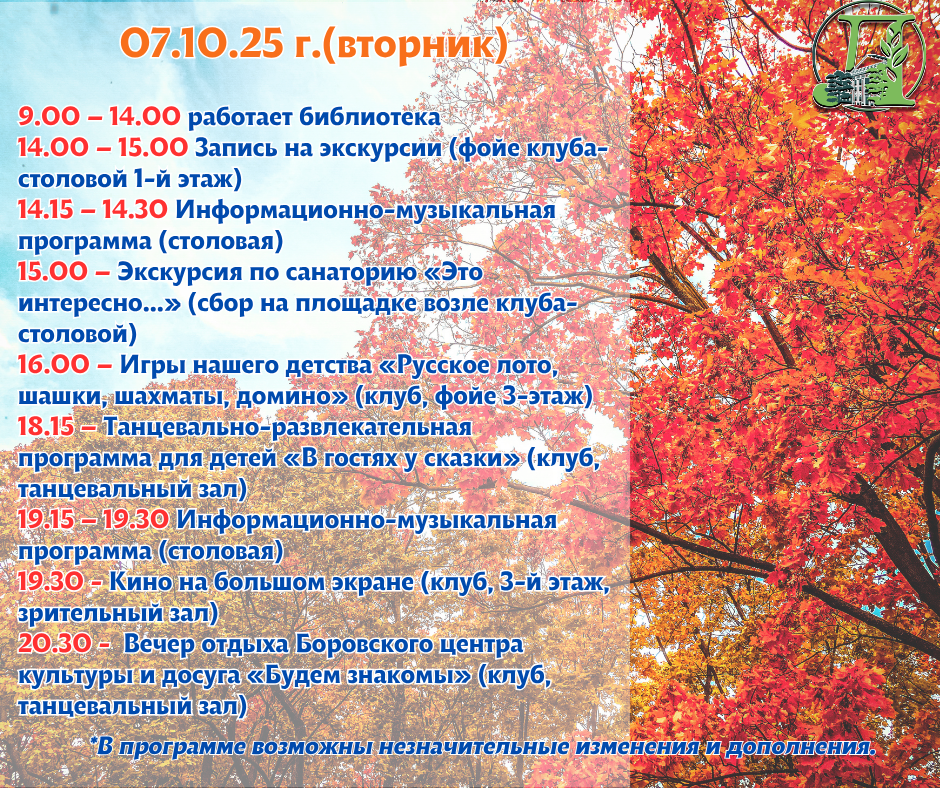 07.10.25 г.(вторник)

9.00 – 14.00 работает библиотека
14.00 – 15.00 Запись на экскурсии (фойе клуба-столовой 1-й этаж)
14.15 – 14.30 Информационно-музыкальная программа (столовая)
15.00 – Экскурсия по санаторию «Это интересно…» (сбор на площадке возле клуба-столовой)
16.00 – Игры нашего детства «Русское лото, шашки, шахматы, домино» (клуб, фойе 3-этаж)
18.15 – Танцевально-развлекательная программа для детей «В гостях у сказки» (клуб, танцевальный зал)
19.15 – 19.30 Информационно-музыкальная программа (столовая)
19.30 - Кино на большом экране (клуб, 3-й этаж, зрительный зал)
20.30 - Вечер отдыха Боровского центра культуры и досуга «Будем знакомы» (клуб, танцевальный зал)

*В программе возможны незначительные изменения и дополнения.